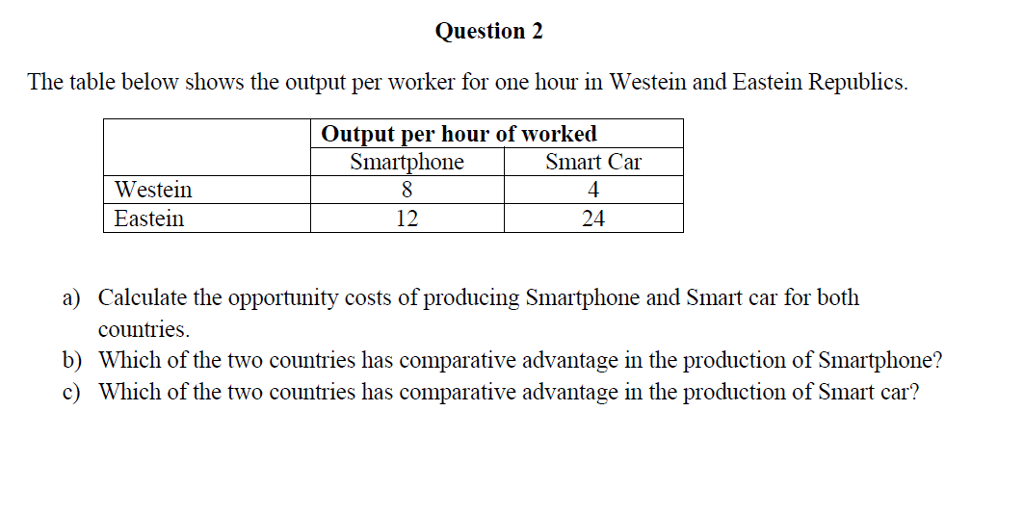 Question 2

The table below shows the output per worker for one hour in Westein and Eastein Republics.

| | Output per hour of worked | |
|---|---|---|
| | Smartphone | Smart Car |
| Westein | 8 | 4 |
| Eastein | 12 | 24 |

a) Calculate the opportunity costs of producing Smartphone and Smart car for both countries.
b) Which of the two countries has comparative advantage in the production of Smartphone?
c) Which of the two countries has comparative advantage in the production of Smart car?